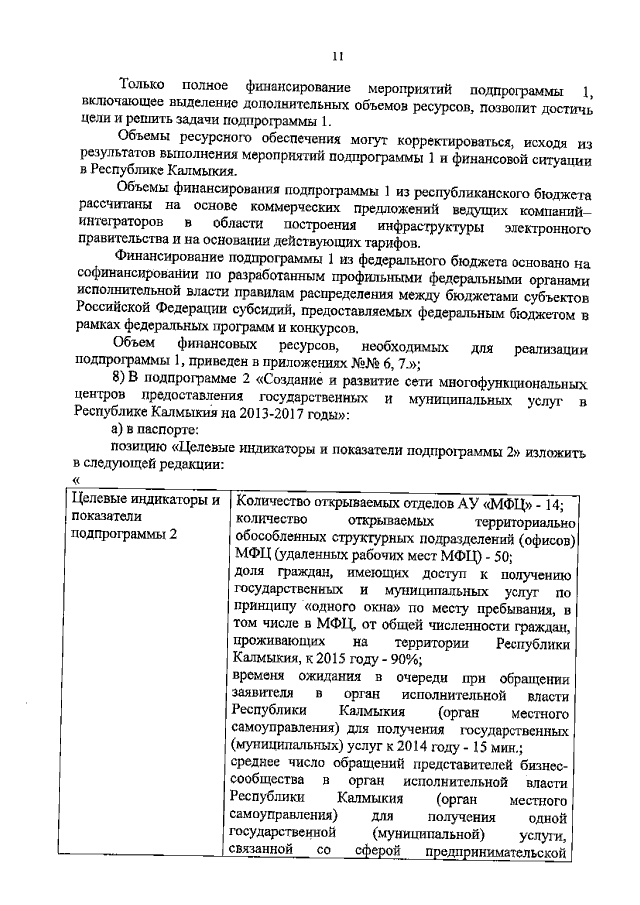 11

Только полное финансирование мероприятий подпрограммы 1, включающее выделение дополнительных объемов ресурсов, позволит достичь цели и решить задачи подпрограммы 1.

Объемы ресурсного обеспечения могут корректироваться, исходя из результатов выполнения мероприятий подпрограммы 1 и финансовой ситуации в Республике Калмыкия.

Объемы финансирования подпрограммы 1 из республиканского бюджета рассчитаны на основе коммерческих предложений ведущих компаний–интеграторов в области построения инфраструктуры электронного правительства и на основании действующих тарифов.

Финансирование подпрограммы 1 из федерального бюджета основано на софинансировании по разработанным профильными федеральными органами исполнительной власти правилам распределения между бюджетами субъектов Российской Федерации субсидий, предоставляемых федеральным бюджетом в рамках федеральных программ и конкурсов.

Объем финансовых ресурсов, необходимых для реализации подпрограммы 1, приведен в приложениях №№ 6, 7.»;

8) В подпрограмме 2 «Создание и развитие сети многофункциональных центров предоставления государственных и муниципальных услуг в Республике Калмыкия на 2013-2017 годы»:

а) в паспорте:

позицию «Целевые индикаторы и показатели подпрограммы 2» изложить в следующей редакции:

«

| Целевые индикаторы и показатели подпрограммы 2 | Количество открываемых отделов АУ «МФЦ» - 14; количество открываемых территориально обособленных структурных подразделений (офисов) МФЦ (удаленных рабочих мест МФЦ) - 50; доля граждан, имеющих доступ к получению государственных и муниципальных услуг по принципу «одного окна» по месту пребывания, в том числе в МФЦ, от общей численности граждан, проживающих на территории Республики Калмыкия, к 2015 году - 90%; времени ожидания в очереди при обращении заявителя в орган исполнительной власти Республики Калмыкия (орган местного самоуправления) для получения государственных (муниципальных) услуг к 2014 году - 15 мин.; среднее число обращений представителей бизнес-сообщества в орган исполнительной власти Республики Калмыкия (орган местного самоуправления) для получения одной государственной (муниципальной) услуги, связанной со сферой предпринимательской |